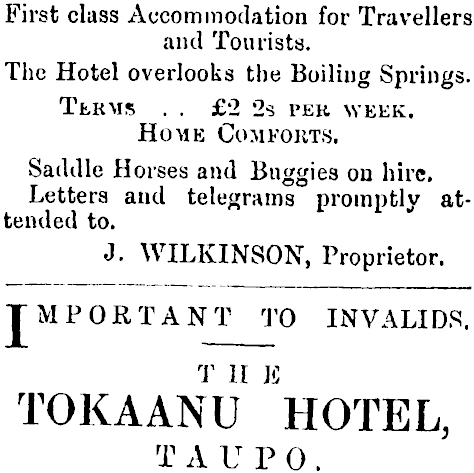 First class Accommodation for Travellers and Tourists.

The Hotel overlooks the Boiling Springs.

TERMS .. £2 2s PER WEEK.
HOME COMFORTS.

Saddle Horses and Buggies on hire.

Letters and telegrams promptly attended to.

J. WILKINSON, Proprietor.

IMPORTANT TO INVALIDS.

THE
TOKAANU HOTEL,
TAUPO.